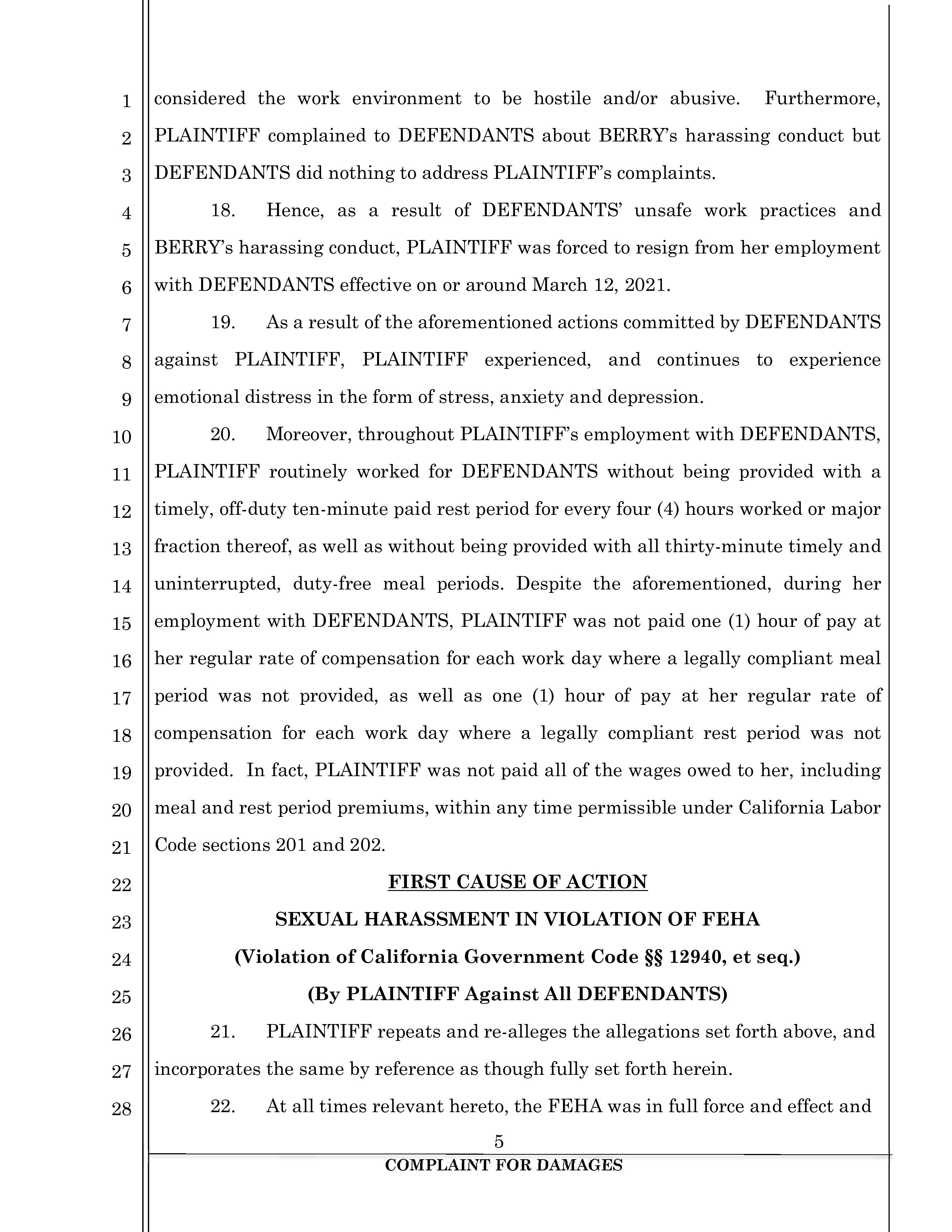 1
2
3
4
5
6
7
8
9
10
11
12
13
14
15
16
17
18
19
20
21
22
23
24
25
26
27
28

considered the work environment to be hostile and/or abusive. Furthermore, PLAINTIFF complained to DEFENDANTS about BERRY's harassing conduct but DEFENDANTS did nothing to address PLAINTIFF's complaints.

18. Hence, as a result of DEFENDANTS' unsafe work practices and BERRY's harassing conduct, PLAINTIFF was forced to resign from her employment with DEFENDANTS effective on or around March 12, 2021.

19. As a result of the aforementioned actions committed by DEFENDANTS against PLAINTIFF, PLAINTIFF experienced, and continues to experience emotional distress in the form of stress, anxiety and depression.

20. Moreover, throughout PLAINTIFF's employment with DEFENDANTS, PLAINTIFF routinely worked for DEFENDANTS without being provided with a timely, off-duty ten-minute paid rest period for every four (4) hours worked or major fraction thereof, as well as without being provided with all thirty-minute timely and uninterrupted, duty-free meal periods. Despite the aforementioned, during her employment with DEFENDANTS, PLAINTIFF was not paid one (1) hour of pay at her regular rate of compensation for each work day where a legally compliant meal period was not provided, as well as one (1) hour of pay at her regular rate of compensation for each work day where a legally compliant rest period was not provided. In fact, PLAINTIFF was not paid all of the wages owed to her, including meal and rest period premiums, within any time permissible under California Labor Code sections 201 and 202.

FIRST CAUSE OF ACTION

SEXUAL HARASSMENT IN VIOLATION OF FEHA

(Violation of California Government Code §§ 12940, et seq.)

(By PLAINTIFF Against All DEFENDANTS)

21. PLAINTIFF repeats and re-alleges the allegations set forth above, and incorporates the same by reference as though fully set forth herein.

22. At all times relevant hereto, the FEHA was in full force and effect and

5

COMPLAINT FOR DAMAGES